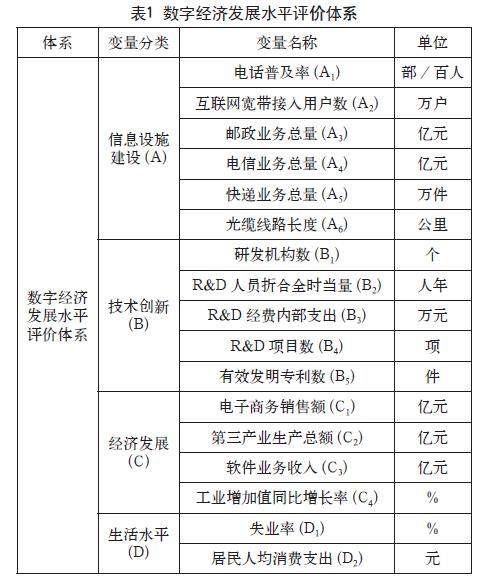 表1 数字经济发展水平评价体系

| 体系 | 变量分类 | 变量名称 | 单位 |
|---|---|---|---|
| 数字经济发展水平评价体系 | 信息设施建设 (A) | 电话普及率 ($A_1$) | 部／百人 |
| | | 互联网宽带接入用户数 ($A_2$) | 万户 |
| | | 邮政业务总量 ($A_3$) | 亿元 |
| | | 电信业务总量 ($A_4$) | 亿元 |
| | | 快递业务总量 ($A_5$) | 万件 |
| | | 光缆线路长度 ($A_6$) | 公里 |
| | 技术创新 (B) | 研发机构数 ($B_1$) | 个 |
| | | R&D 人员折合全时当量 ($B_2$) | 人年 |
| | | R&D 经费内部支出 ($B_3$) | 万元 |
| | | R&D 项目数 ($B_4$) | 项 |
| | | 有效发明专利数 ($B_5$) | 件 |
| | 经济发展 (C) | 电子商务销售额 ($C_1$) | 亿元 |
| | | 第三产业生产总额 ($C_2$) | 亿元 |
| | | 软件业务收入 ($C_3$) | 亿元 |
| | | 工业增加值同比增长率 ($C_4$) | % |
| | 生活水平 (D) | 失业率 ($D_1$) | % |
| | | 居民人均消费支出 ($D_2$) | 元 |